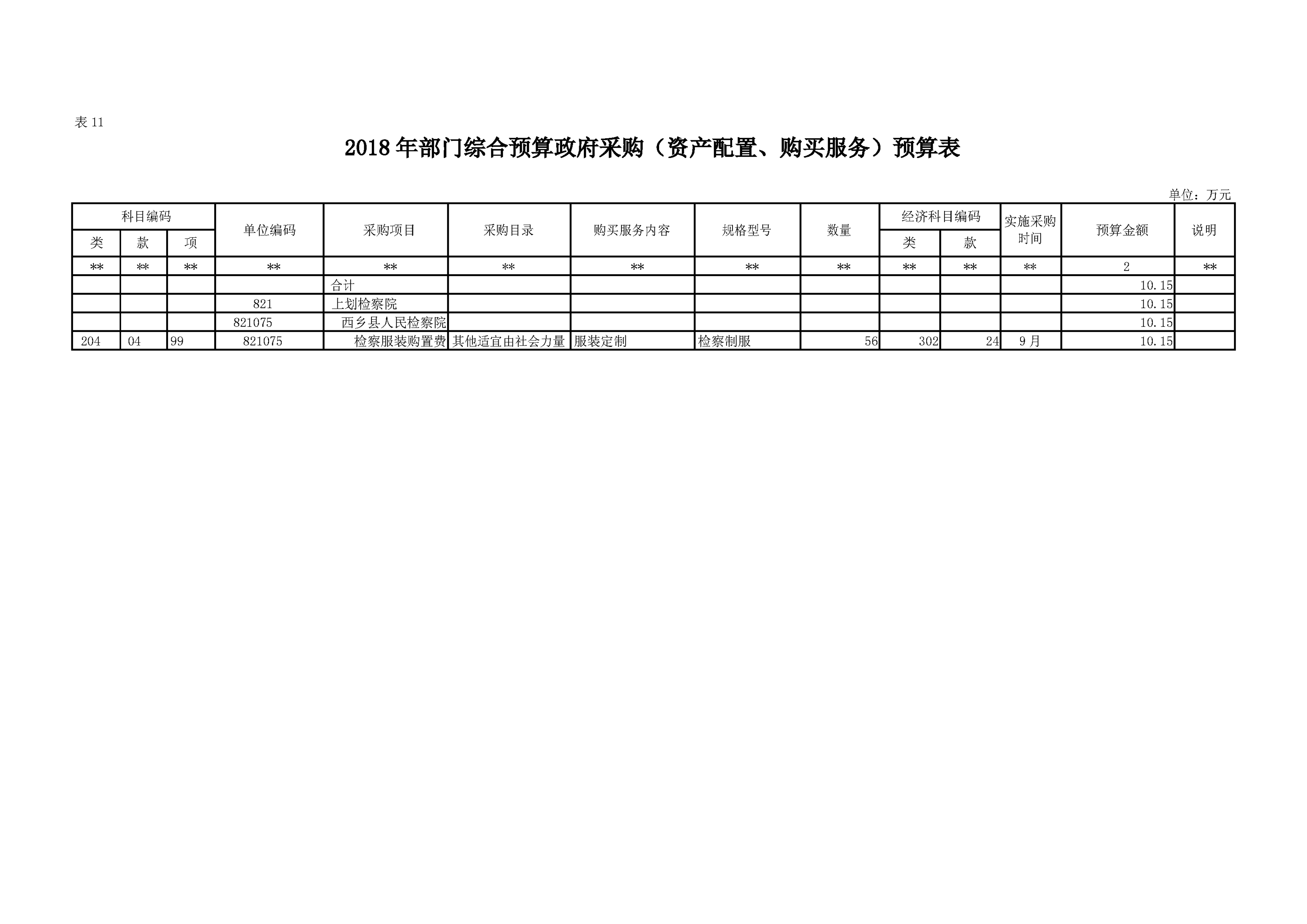 表11

2018年部门综合预算政府采购（资产配置、购买服务）预算表

单位：万元

| 科目编码 | | | 单位编码 | 采购项目 | 采购目录 | 购买服务内容 | 规格型号 | 数量 | 经济科目编码 | | 实施采购时间 | 预算金额 | 说明 |
|---|---|---|---|---|---|---|---|---|---|---|---|---|---|
| 类 | 款 | 项 | | | | | | | 类 | 款 | | | |
| ** | ** | ** | ** | ** | ** | ** | ** | ** | ** | ** | ** | 2 | ** |
| | | | | 合计 | | | | | | | | 10.15 | |
| | | | 821 | 上划检察院 | | | | | | | | 10.15 | |
| | | | 821075 | 西乡县人民检察院 | | | | | | | | 10.15 | |
| 204 | 04 | 99 | 821075 | 检察服装购置费 | 其他适宜由社会力量 | 服装定制 | 检察制服 | 56 | 302 | 24 | 9月 | 10.15 | |